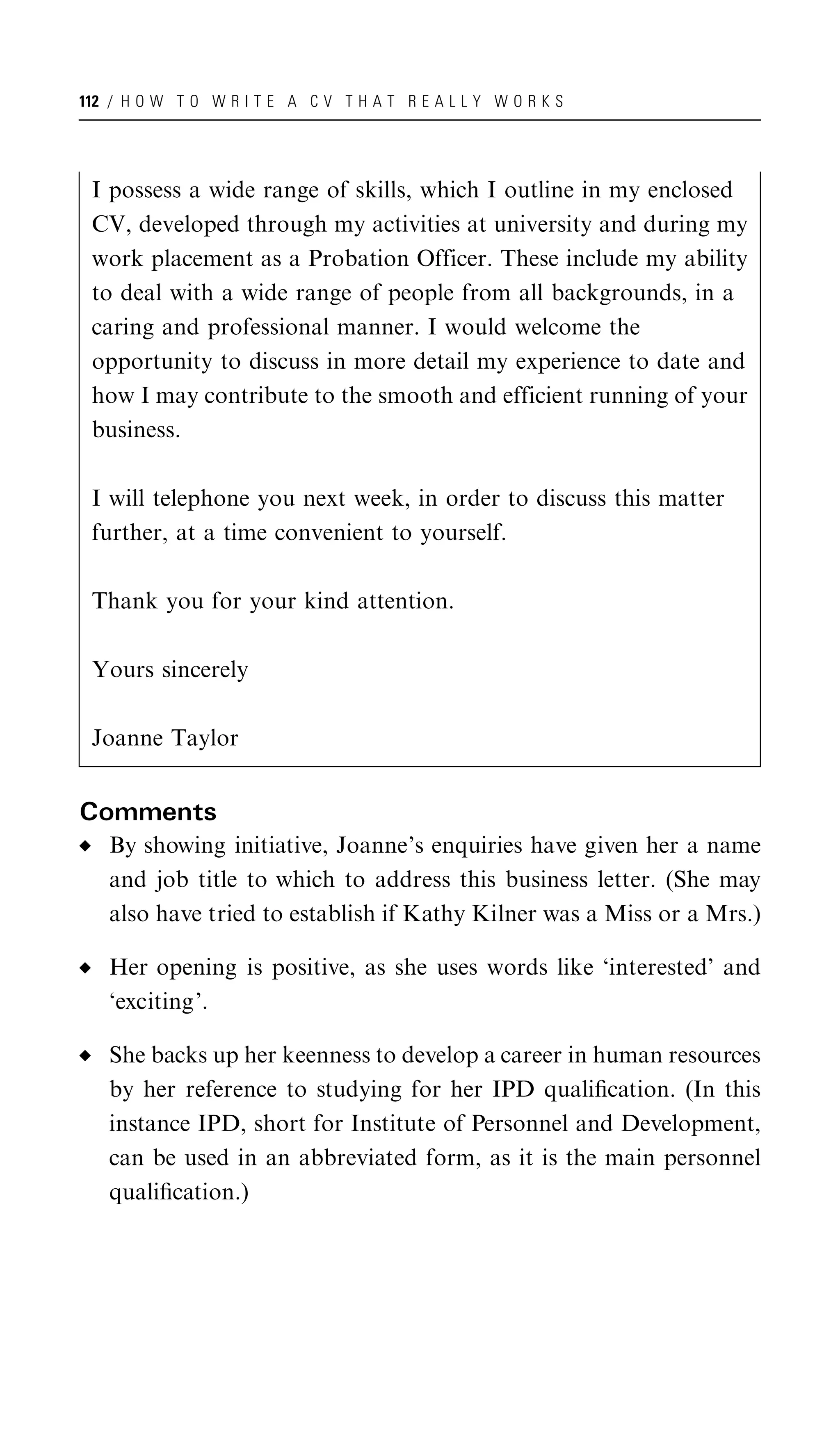 112 / HOW TO WRITE A CV THAT REALLY WORKS

I possess a wide range of skills, which I outline in my enclosed CV, developed through my activities at university and during my work placement as a Probation Officer. These include my ability to deal with a wide range of people from all backgrounds, in a caring and professional manner. I would welcome the opportunity to discuss in more detail my experience to date and how I may contribute to the smooth and efficient running of your business.

I will telephone you next week, in order to discuss this matter further, at a time convenient to yourself.

Thank you for your kind attention.

Yours sincerely

Joanne Taylor

Comments

◆ By showing initiative, Joanne's enquiries have given her a name and job title to which to address this business letter. (She may also have tried to establish if Kathy Kilner was a Miss or a Mrs.)

◆ Her opening is positive, as she uses words like 'interested' and 'exciting'.

◆ She backs up her keenness to develop a career in human resources by her reference to studying for her IPD qualification. (In this instance IPD, short for Institute of Personnel and Development, can be used in an abbreviated form, as it is the main personnel qualification.)